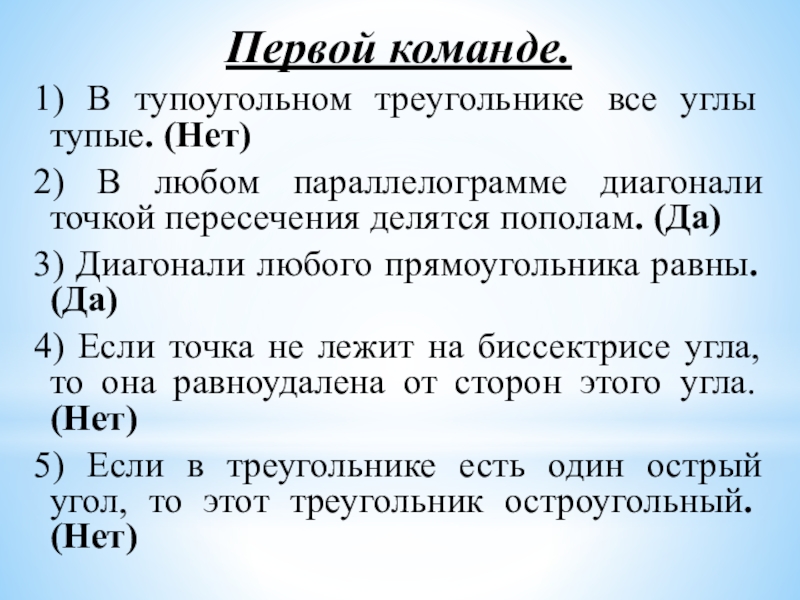 Первой команде.

1) В тупоугольном треугольнике все углы тупые. (Нет)

2) В любом параллелограмме диагонали точкой пересечения делятся пополам. (Да)

3) Диагонали любого прямоугольника равны. (Да)

4) Если точка не лежит на биссектрисе угла, то она равноудалена от сторон этого угла. (Нет)

5) Если в треугольнике есть один острый угол, то этот треугольник остроугольный. (Нет)